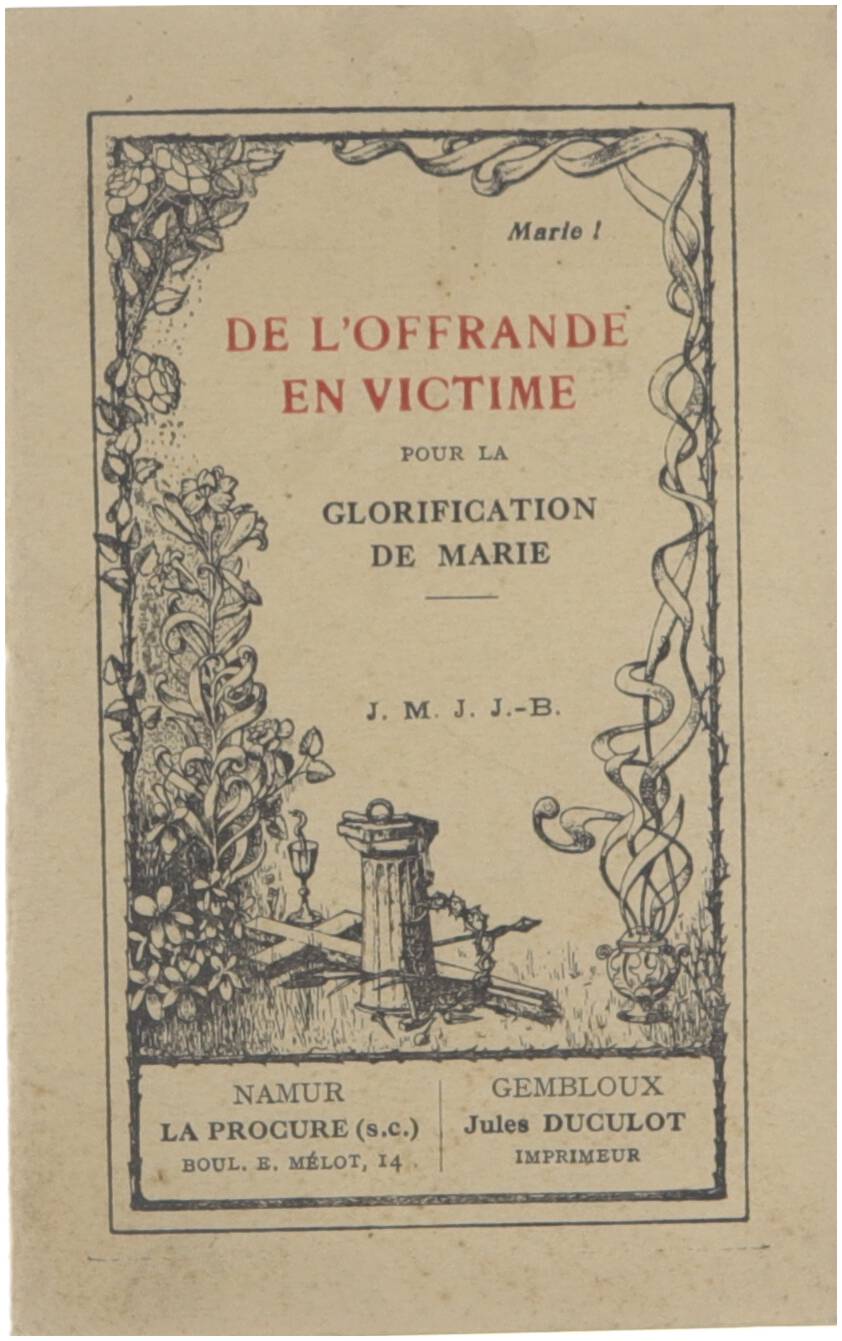 Marie !

DE L'OFFRANDE EN VICTIME

POUR LA

GLORIFICATION DE MARIE

J. M. J. J.-B.

NAMUR
LA PROCURE (s.c.)
BOUL. E. MÉLOT, 14

GEMBLOUX
Jules DUCULOT
IMPRIMEUR